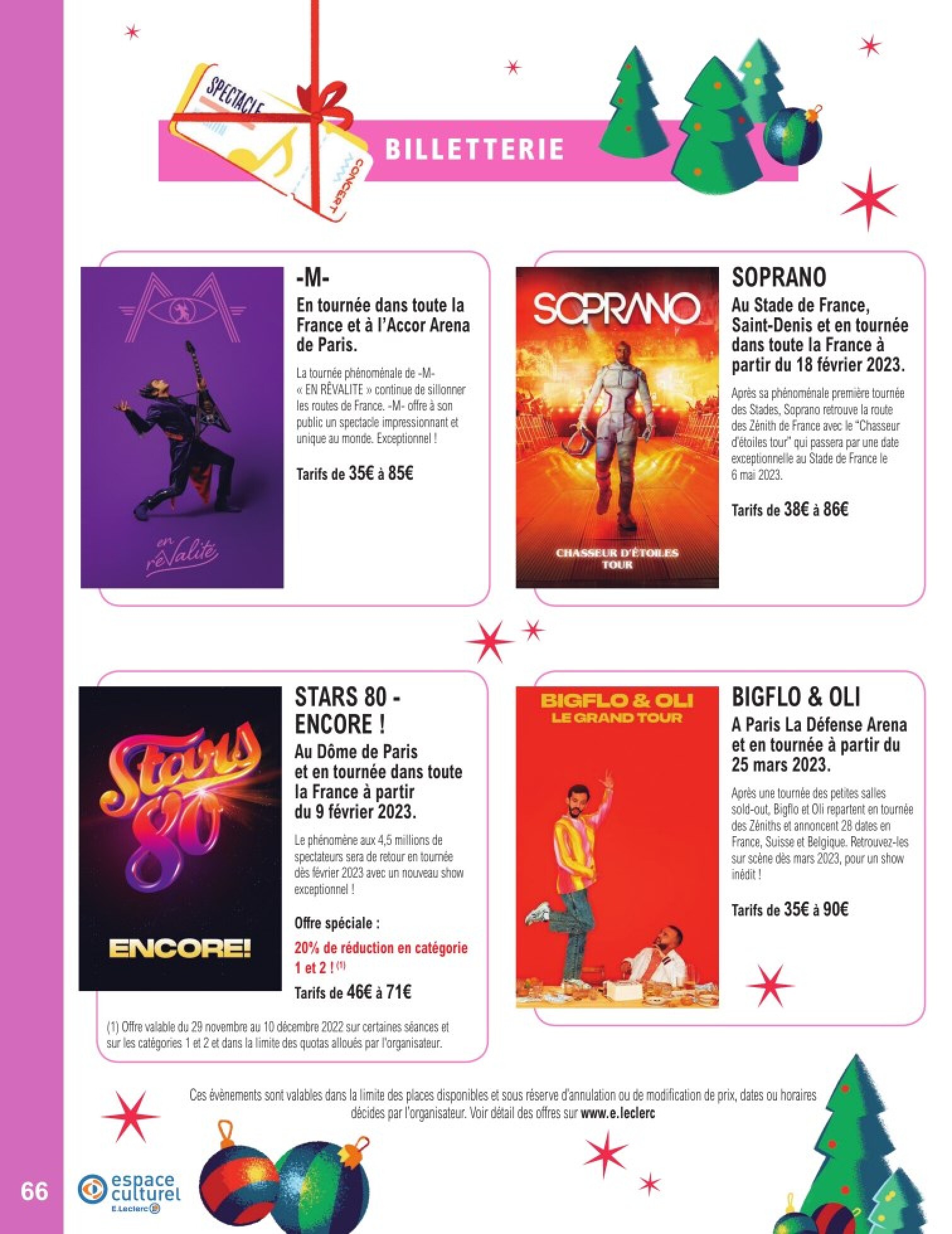 SPECTACLE

CONCERT

BILLETTERIE

en rêValité

-M-
En tournée dans toute la France et à l'Accor Arena de Paris.

La tournée phénoménale de -M- « EN RÊVALITE » continue de sillonner les routes de France. -M- offre à son public un spectacle impressionnant et unique au monde. Exceptionnel !

Tarifs de 35€ à 85€

SOPRANO

CHASSEUR D'ÉTOILES TOUR

SOPRANO
Au Stade de France, Saint-Denis et en tournée dans toute la France à partir du 18 février 2023.

Après sa phénoménale première tournée des Stades, Soprano retrouve la route des Zénith de France avec le "Chasseur d'étoiles tour" qui passera par une date exceptionnelle au Stade de France le 6 mai 2023.

Tarifs de 38€ à 86€

Stars 80

ENCORE!

STARS 80 - ENCORE !
Au Dôme de Paris et en tournée dans toute la France à partir du 9 février 2023.

Le phénomène aux 4,5 millions de spectateurs sera de retour en tournée dès février 2023 avec un nouveau show exceptionnel !

Offre spéciale :
20% de réduction en catégorie 1 et 2 ! (1)
Tarifs de 46€ à 71€

(1) Offre valable du 29 novembre au 10 décembre 2022 sur certaines séances et sur les catégories 1 et 2 et dans la limite des quotas alloués par l'organisateur.

BIGFLO & OLI
LE GRAND TOUR

BIGFLO & OLI
A Paris La Défense Arena et en tournée à partir du 25 mars 2023.

Après une tournée des petites salles sold-out, Bigflo et Oli repartent en tournée des Zéniths et annoncent 28 dates en France, Suisse et Belgique. Retrouvez-les sur scène dès mars 2023, pour un show inédit !

Tarifs de 35€ à 90€

Ces évènements sont valables dans la limite des places disponibles et sous réserve d'annulation ou de modification de prix, dates ou horaires décidés par l'organisateur. Voir détail des offres sur www.e.leclerc

66

espace culturel
E.Leclerc